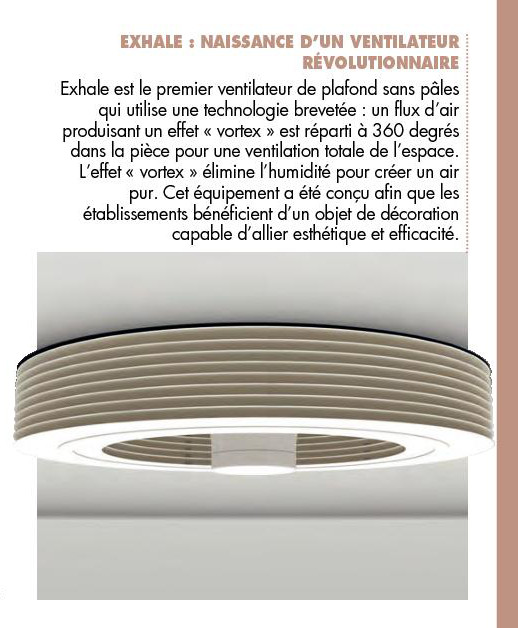 EXHALE : NAISSANCE D'UN VENTILATEUR RÉVOLUTIONNAIRE

Exhale est le premier ventilateur de plafond sans pâles qui utilise une technologie brevetée : un flux d'air produisant un effet « vortex » est réparti à 360 degrés dans la pièce pour une ventilation totale de l'espace. L'effet « vortex » élimine l'humidité pour créer un air pur. Cet équipement a été conçu afin que les établissements bénéficient d'un objet de décoration capable d'allier esthétique et efficacité.